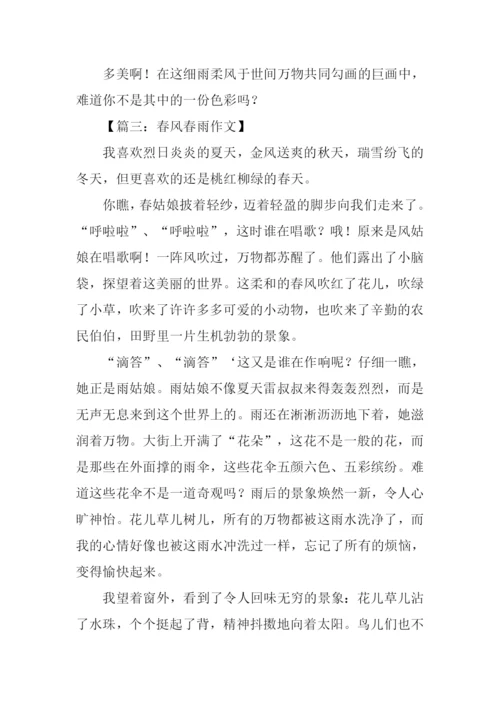 多美啊！在这细雨柔风于世间万物共同勾画的巨画中，难道你不是其中的一份色彩吗？

【篇三：春风春雨作文】

我喜欢烈日炎炎的夏天，金风送爽的秋天，瑞雪纷飞的冬天，但更喜欢的还是桃红柳绿的春天。

你瞧，春姑娘披着轻纱，迈着轻盈的脚步向我们走来了。“呼啦啦”、“呼啦啦”，这时谁在唱歌？哦！原来是风姑娘在唱歌啊！一阵风吹过，万物都苏醒了。他们露出了小脑袋，探望着这美丽的世界。这柔和的春风吹红了花儿，吹绿了小草，吹来了许许多多可爱的小动物，也吹来了辛勤的农民伯伯，田野里一片生机勃勃的景象。

“滴答”、“滴答”‘这又是谁在作响呢？仔细一瞧，她正是雨姑娘。雨姑娘不像夏天雷叔叔来得轰轰烈烈，而是无声无息来到这个世界上的。雨还在淅淅沥沥地下着，她滋润着万物。大街上开满了“花朵”，这花不是一般的花，而是那些在外面撑的雨伞，这些花伞五颜六色、五彩缤纷。难道这些花伞不是一道奇观吗？雨后的景象焕然一新，令人心旷神怡。花儿草儿树儿，所有的万物都被这雨水洗净了，而我的心情好像也被这雨水冲洗过一样，忘记了所有的烦恼，变得愉快起来。

我望着窗外，看到了令人回味无穷的景象：花儿草儿沾了水珠，个个挺起了背，精神抖擞地向着太阳。鸟儿们也不